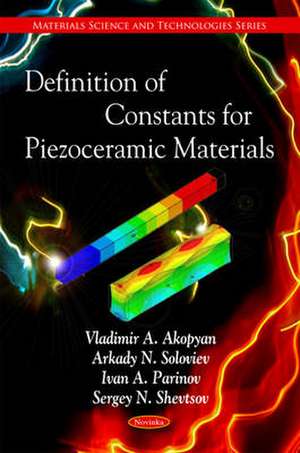 MATERIALS SCIENCE AND TECHNOLOGIES SERIES

Definition of Constants for Piezoceramic Materials

Vladimir A. Akopyan
Arkady N. Soloviev
Ivan A. Parinov
Sergey N. Shevtsov

Novinka